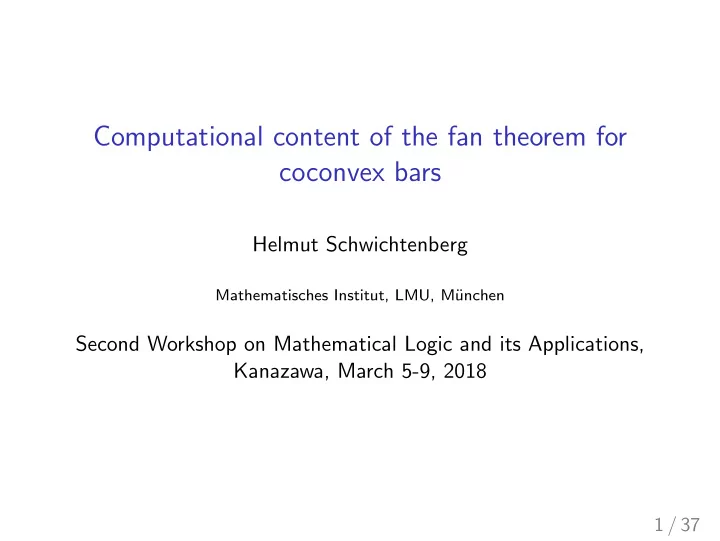 Computational content of the fan theorem for coconvex bars

Helmut Schwichtenberg

Mathematisches Institut, LMU, München

Second Workshop on Mathematical Logic and its Applications, Kanazawa, March 5-9, 2018

1 / 37